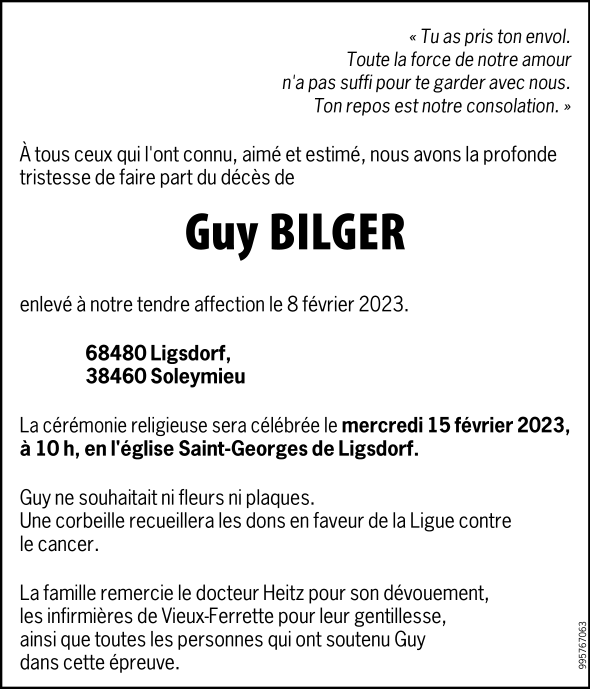 « Tu as pris ton envol.
Toute la force de notre amour
n'a pas suffi pour te garder avec nous.
Ton repos est notre consolation. »

À tous ceux qui l'ont connu, aimé et estimé, nous avons la profonde tristesse de faire part du décès de

Guy BILGER

enlevé à notre tendre affection le 8 février 2023.

68480 Ligsdorf,
38460 Soleymieu

La cérémonie religieuse sera célébrée le mercredi 15 février 2023, à 10 h, en l'église Saint-Georges de Ligsdorf.

Guy ne souhaitait ni fleurs ni plaques.
Une corbeille recueillera les dons en faveur de la Ligue contre le cancer.

La famille remercie le docteur Heitz pour son dévouement, les infirmières de Vieux-Ferrette pour leur gentillesse, ainsi que toutes les personnes qui ont soutenu Guy dans cette épreuve.

995767063